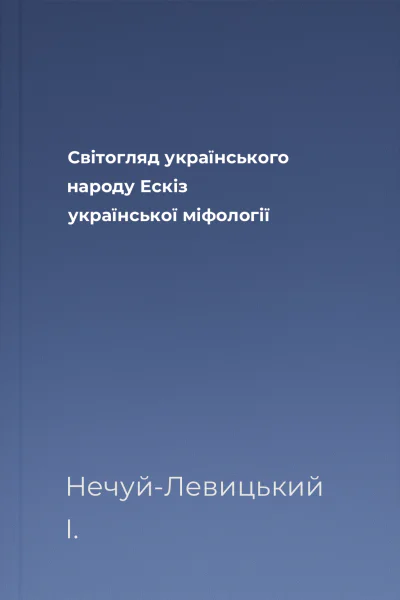 Світогляд українського народу Ескіз української міфології

Нечуй-Левицький І.